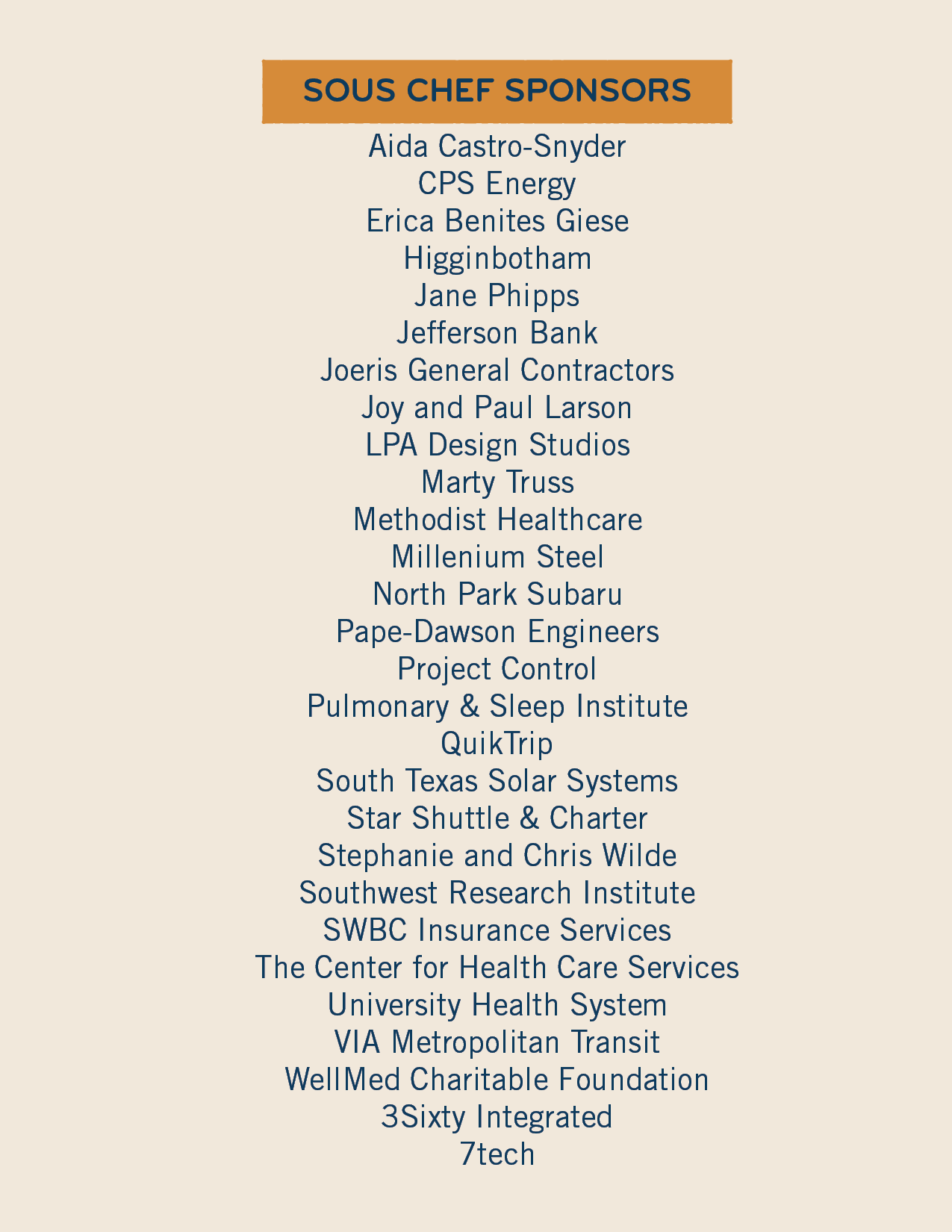 SOUS CHEF SPONSORS

Aida Castro-Snyder
CPS Energy
Erica Benites Giese
Higginbotham
Jane Phipps
Jefferson Bank
Joeris General Contractors
Joy and Paul Larson
LPA Design Studios
Marty Truss
Methodist Healthcare
Millenium Steel
North Park Subaru
Pape-Dawson Engineers
Project Control
Pulmonary & Sleep Institute
QuikTrip
South Texas Solar Systems
Star Shuttle & Charter
Stephanie and Chris Wilde
Southwest Research Institute
SWBC Insurance Services
The Center for Health Care Services
University Health System
VIA Metropolitan Transit
WellMed Charitable Foundation
3Sixty Integrated
7tech